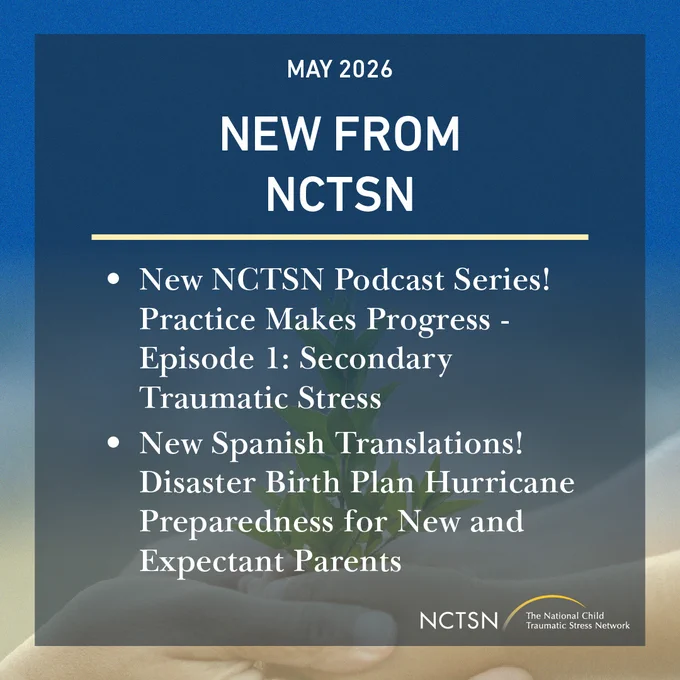 MAY 2026

NEW FROM
NCTSN

• New NCTSN Podcast Series! Practice Makes Progress - Episode 1: Secondary Traumatic Stress
• New Spanish Translations! Disaster Birth Plan Hurricane Preparedness for New and Expectant Parents

NCTSN
The National Child
Traumatic Stress Network